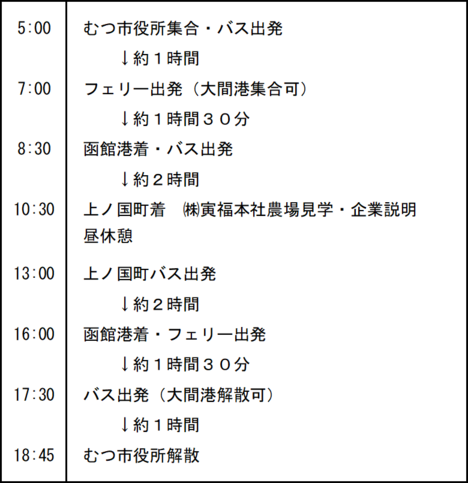 | | |
|---|---|
| 5:00 | むつ市役所集合・バス出発 |
| | ↓約１時間 |
| 7:00 | フェリー出発（大間港集合可） |
| | ↓約１時間３０分 |
| 8:30 | 函館港着・バス出発 |
| | ↓約２時間 |
| 10:30 | 上ノ国町着　㈱寅福本社農場見学・企業説明 昼休憩 |
| 13:00 | 上ノ国町バス出発 |
| | ↓約２時間 |
| 16:00 | 函館港着・フェリー出発 |
| | ↓約１時間３０分 |
| 17:30 | バス出発（大間港解散可） |
| | ↓約１時間 |
| 18:45 | むつ市役所解散 |